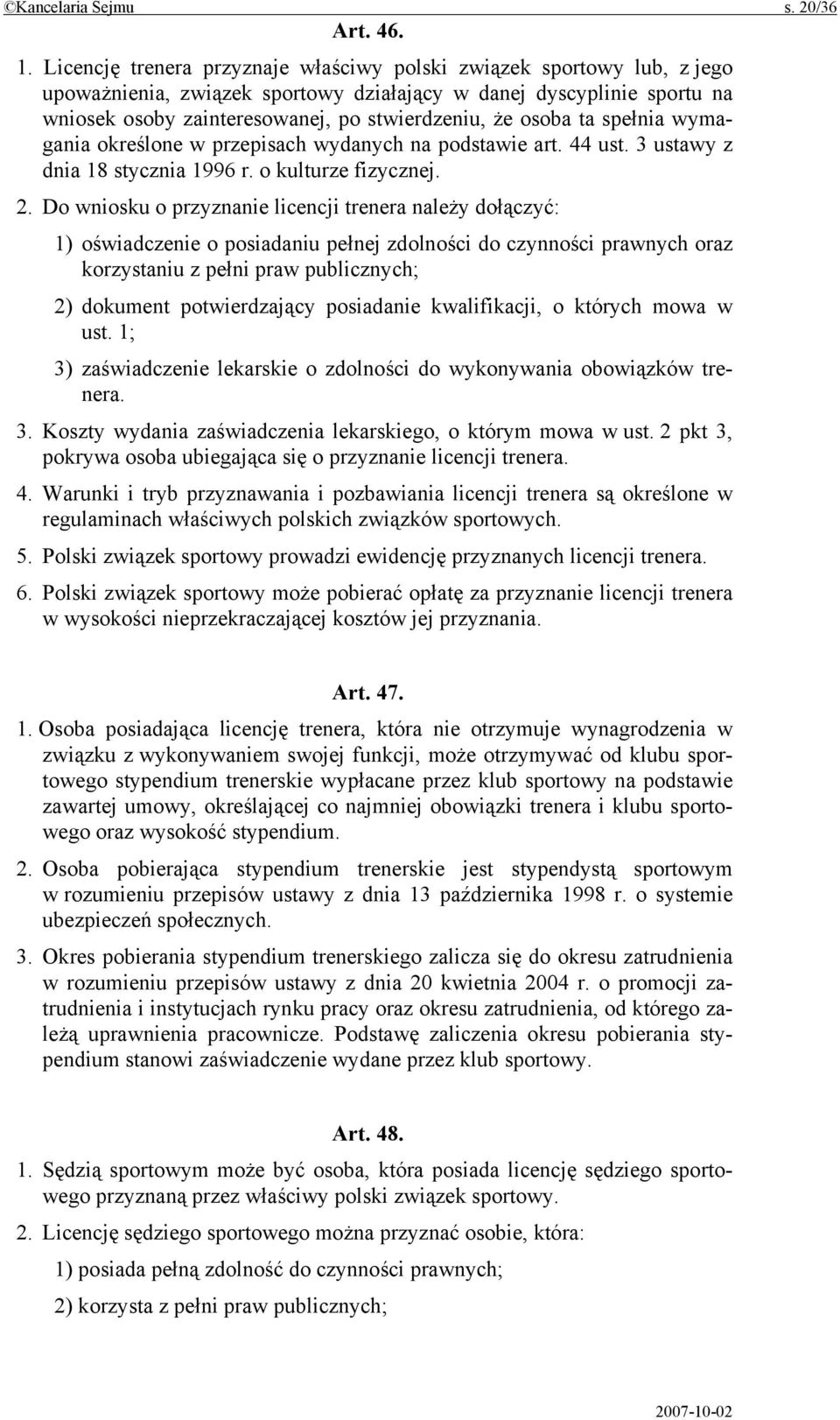 ©Kancelaria Sejmu s. 20/36

Art. 46.

1. Licencję trenera przyznaje właściwy polski związek sportowy lub, z jego upoważnienia, związek sportowy działający w danej dyscyplinie sportu na wniosek osoby zainteresowanej, po stwierdzeniu, że osoba ta spełnia wymagania określone w przepisach wydanych na podstawie art. 44 ust. 3 ustawy z dnia 18 stycznia 1996 r. o kulturze fizycznej.

2. Do wniosku o przyznanie licencji trenera należy dołączyć:

1) oświadczenie o posiadaniu pełnej zdolności do czynności prawnych oraz korzystaniu z pełni praw publicznych;

2) dokument potwierdzający posiadanie kwalifikacji, o których mowa w ust. 1;

3) zaświadczenie lekarskie o zdolności do wykonywania obowiązków trenera.

3. Koszty wydania zaświadczenia lekarskiego, o którym mowa w ust. 2 pkt 3, pokrywa osoba ubiegająca się o przyznanie licencji trenera.

4. Warunki i tryb przyznawania i pozbawiania licencji trenera są określone w regulaminach właściwych polskich związków sportowych.

5. Polski związek sportowy prowadzi ewidencję przyznanych licencji trenera.

6. Polski związek sportowy może pobierać opłatę za przyznanie licencji trenera w wysokości nieprzekraczającej kosztów jej przyznania.

Art. 47.

1. Osoba posiadająca licencję trenera, która nie otrzymuje wynagrodzenia w związku z wykonywaniem swojej funkcji, może otrzymywać od klubu sportowego stypendium trenerskie wypłacane przez klub sportowy na podstawie zawartej umowy, określającej co najmniej obowiązki trenera i klubu sportowego oraz wysokość stypendium.

2. Osoba pobierająca stypendium trenerskie jest stypendystą sportowym w rozumieniu przepisów ustawy z dnia 13 października 1998 r. o systemie ubezpieczeń społecznych.

3. Okres pobierania stypendium trenerskiego zalicza się do okresu zatrudnienia w rozumieniu przepisów ustawy z dnia 20 kwietnia 2004 r. o promocji zatrudnienia i instytucjach rynku pracy oraz okresu zatrudnienia, od którego zależą uprawnienia pracownicze. Podstawę zaliczenia okresu pobierania stypendium stanowi zaświadczenie wydane przez klub sportowy.

Art. 48.

1. Sędzią sportowym może być osoba, która posiada licencję sędziego sportowego przyznaną przez właściwy polski związek sportowy.

2. Licencję sędziego sportowego można przyznać osobie, która:

1) posiada pełną zdolność do czynności prawnych;

2) korzysta z pełni praw publicznych;

2007-10-02